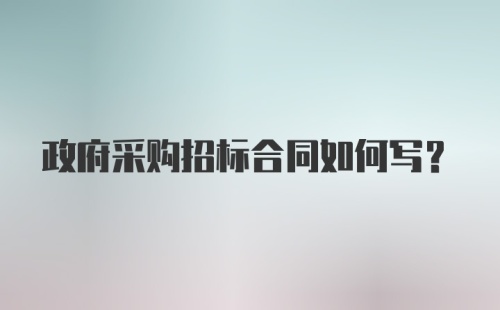 政府采购招标合同如何写？